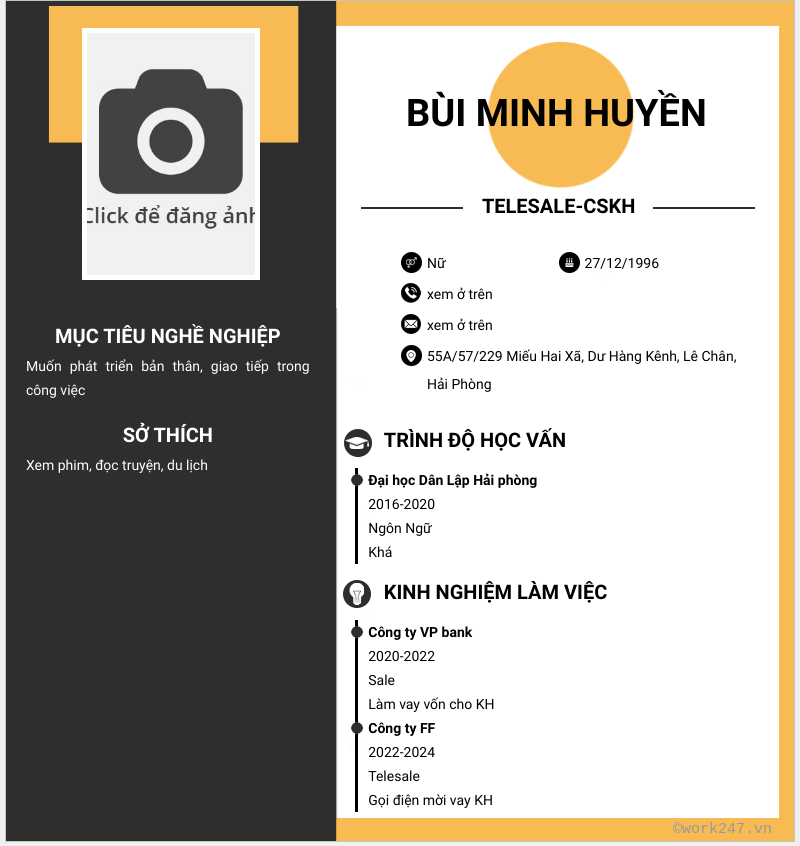 Click để đăng ảnh

MỤC TIÊU NGHỀ NGHIỆP

Muốn phát triển bản thân, giao tiếp trong công việc

SỞ THÍCH

Xem phim, đọc truyện, du lịch

BÙI MINH HUYỀN

TELESALE-CSKH

Nữ

27/12/1996

xem ở trên

xem ở trên

55A/57/229 Miếu Hai Xã, Dư Hàng Kênh, Lê Chân, Hải Phòng

TRÌNH ĐỘ HỌC VẤN

Đại học Dân Lập Hải phòng
2016-2020
Ngôn Ngữ
Khá

KINH NGHIỆM LÀM VIỆC

Công ty VP bank
2020-2022
Sale
Làm vay vốn cho KH

Công ty FF
2022-2024
Telesale
Gọi điện mời vay KH

©work247.vn